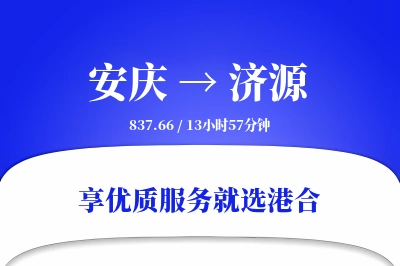 安庆 → 济源

837.66 / 13小时57分钟

享优质服务就选港合